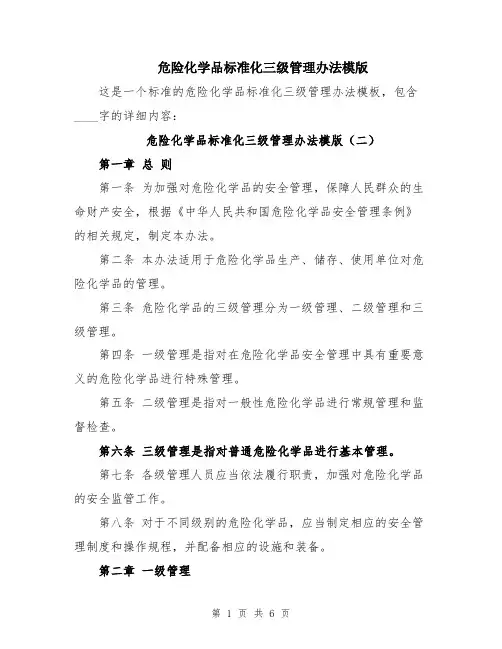 危险化学品标准化三级管理办法模版

这是一个标准的危险化学品标准化三级管理办法模板，包含____字的详细内容：

危险化学品标准化三级管理办法模版（二）

第一章 总 则

第一条 为加强对危险化学品的安全管理，保障人民群众的生命财产安全，根据《中华人民共和国危险化学品安全管理条例》的相关规定，制定本办法。

第二条 本办法适用于危险化学品生产、储存、使用单位对危险化学品的管理。

第三条 危险化学品的三级管理分为一级管理、二级管理和三级管理。

第四条 一级管理是指对在危险化学品安全管理中具有重要意义的危险化学品进行特殊管理。

第五条 二级管理是指对一般性危险化学品进行常规管理和监督检查。

第六条 三级管理是指对普通危险化学品进行基本管理。

第七条 各级管理人员应当依法履行职责，加强对危险化学品的安全监管工作。

第八条 对于不同级别的危险化学品，应当制定相应的安全管理制度和操作规程，并配备相应的设施和装备。

第二章 一级管理

第 1 页 共 6 页